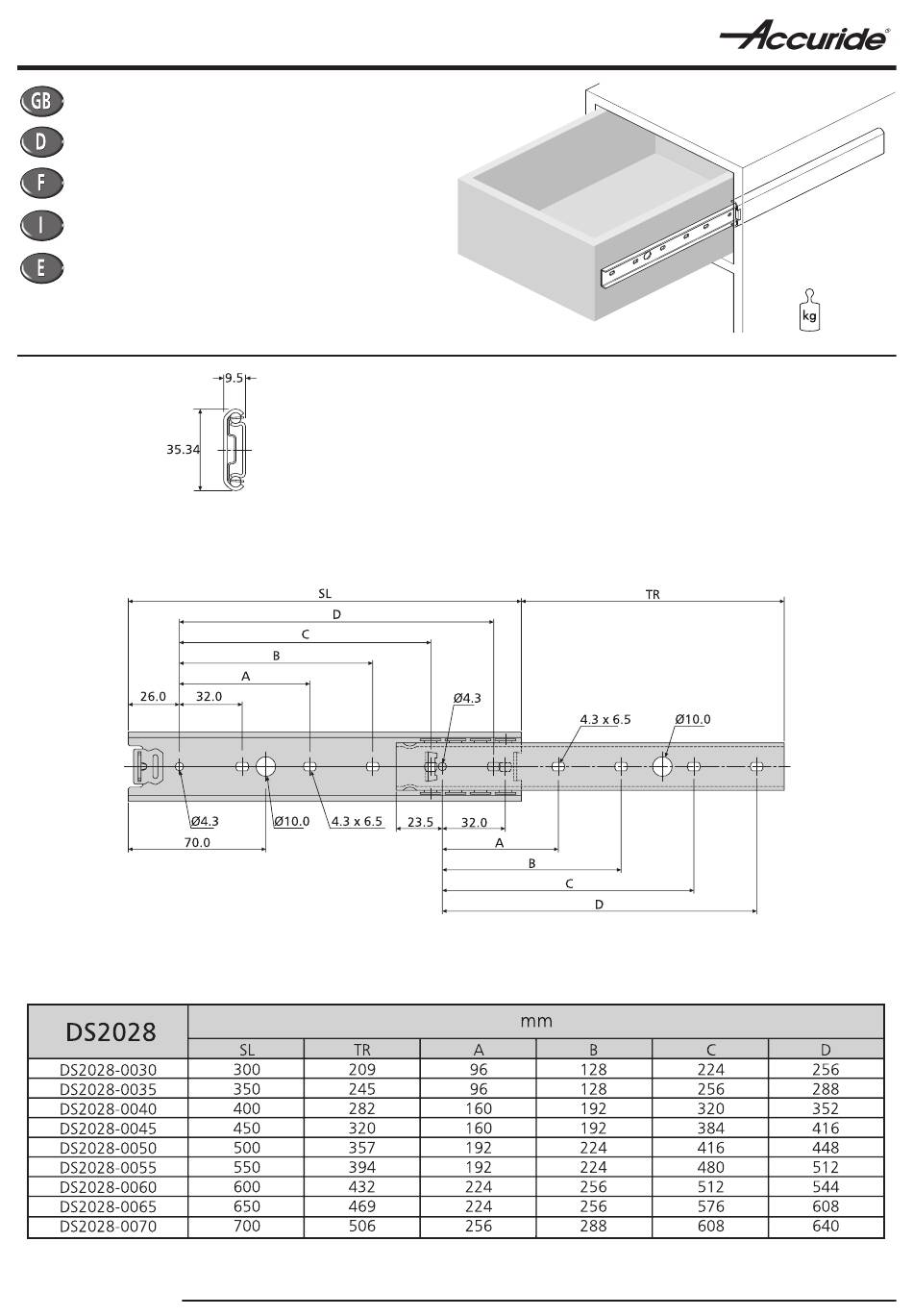 Accuride®

GB
D
F
I
E

kg

9.5
35.34

SL
TR
D
C
B
A
26.0
32.0
Ø4.3
4.3 x 6.5
Ø10.0
Ø4.3
Ø10.0
4.3 x 6.5
23.5
32.0
70.0
A
B
C
D

| DS2028 | mm | | | | | |
|---|---|---|---|---|---|---|
| | SL | TR | A | B | C | D |
| DS2028-0030 | 300 | 209 | 96 | 128 | 224 | 256 |
| DS2028-0035 | 350 | 245 | 96 | 128 | 256 | 288 |
| DS2028-0040 | 400 | 282 | 160 | 192 | 320 | 352 |
| DS2028-0045 | 450 | 320 | 160 | 192 | 384 | 416 |
| DS2028-0050 | 500 | 357 | 192 | 224 | 416 | 448 |
| DS2028-0055 | 550 | 394 | 192 | 224 | 480 | 512 |
| DS2028-0060 | 600 | 432 | 224 | 256 | 512 | 544 |
| DS2028-0065 | 650 | 469 | 224 | 256 | 576 | 608 |
| DS2028-0070 | 700 | 506 | 256 | 288 | 608 | 640 |